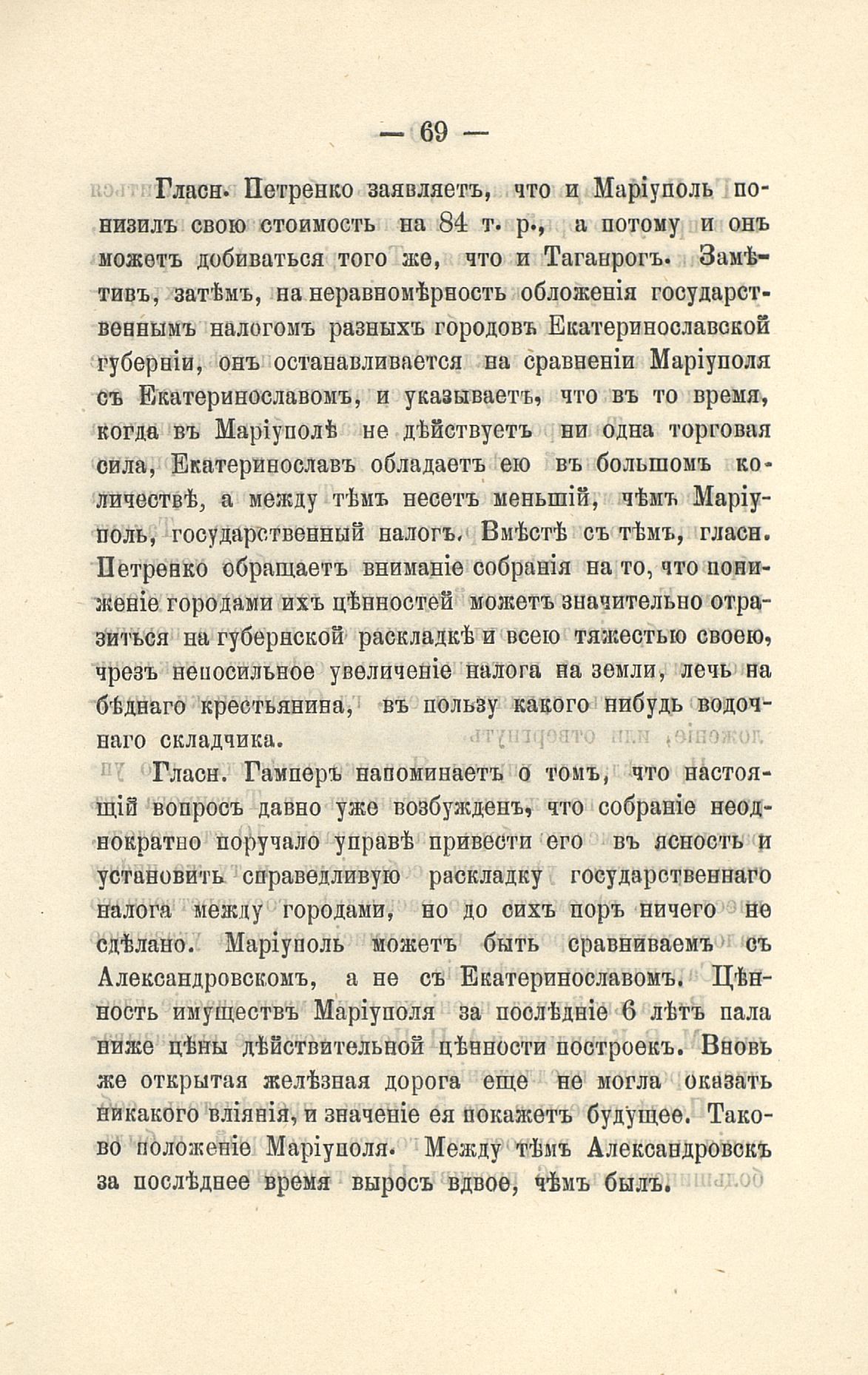 — 69 —

Гласн. Петренко заявляетъ, что и Маріуполь понизилъ свою стоимость на 84 т. р., а потому и онъ можетъ добиваться того же, что и Таганрогъ. Замѣтивъ, затѣмъ, на неравномѣрность обложенія государственнымъ налогомъ разныхъ городовъ Екатеринославской губерніи, онъ останавливается на сравненіи Маріуполя съ Екатеринославомъ, и указываетъ, что въ то время, когда въ Маріуполѣ не дѣйствуетъ ни одна торговая сила, Екатеринославъ обладаетъ ею въ большомъ количествѣ, а между тѣмъ несетъ меньшій, чѣмъ Маріуполь, государственный налогъ. Вмѣстѣ съ тѣмъ, гласн. Петренко обращаетъ вниманіе собранія на то, что пониженіе городами ихъ цѣнностей можетъ значительно отразиться на губернской раскладкѣ и всею тяжестью своею, чрезъ непосильное увеличеніе налога на земли, лечь на бѣднаго крестьянина, въ пользу какого нибудь водочнаго складчика.

Гласн. Гамперъ напоминаетъ о томъ, что настоящій вопросъ давно уже возбужденъ, что собраніе неоднократно поручало управѣ привести его въ ясность и установить справедливую раскладку государственнаго налога между городами, но до сихъ поръ ничего не сдѣлано. Маріуполь можетъ быть сравниваемъ съ Александровскомъ, а не съ Екатеринославомъ. Цѣнность имуществъ Маріуполя за послѣдніе 6 лѣтъ пала ниже цѣны дѣйствительной цѣнности построекъ. Вновь же открытая желѣзная дорога еще не могла оказать никакого вліянія, и значеніе ея покажетъ будущее. Таково положеніе Маріуполя. Между тѣмъ Александровскъ за послѣднее время выросъ вдвое, чѣмъ былъ.